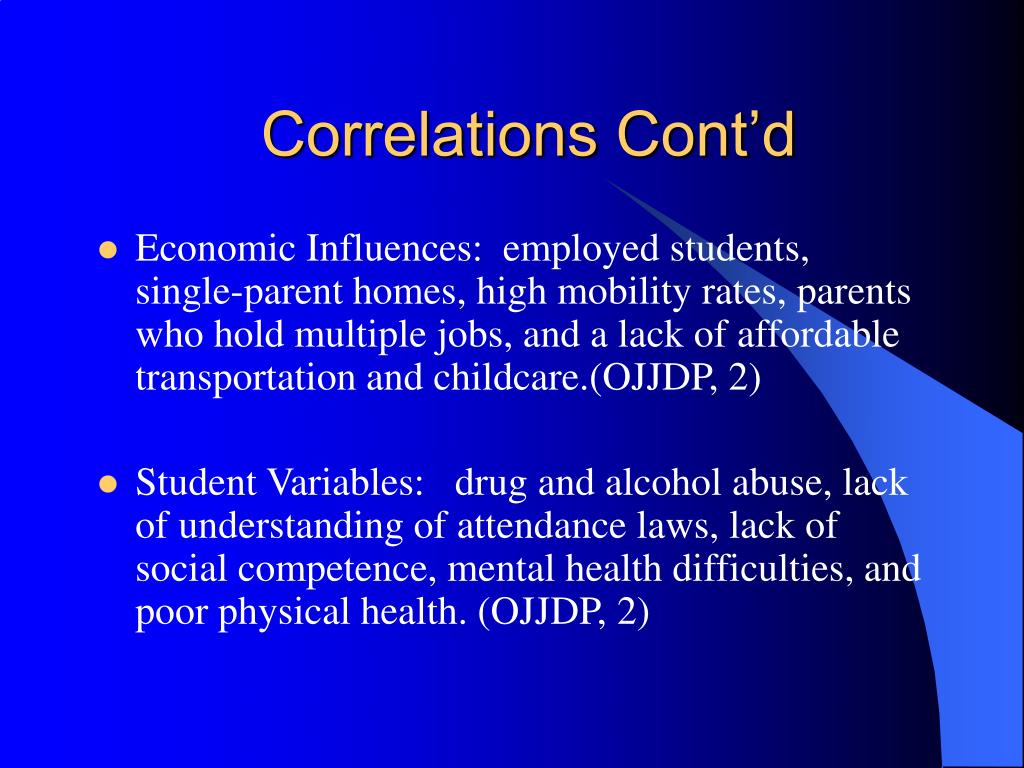 Correlations Cont'd

• Economic Influences: employed students, single-parent homes, high mobility rates, parents who hold multiple jobs, and a lack of affordable transportation and childcare.(OJJDP, 2)

• Student Variables: drug and alcohol abuse, lack of understanding of attendance laws, lack of social competence, mental health difficulties, and poor physical health. (OJJDP, 2)